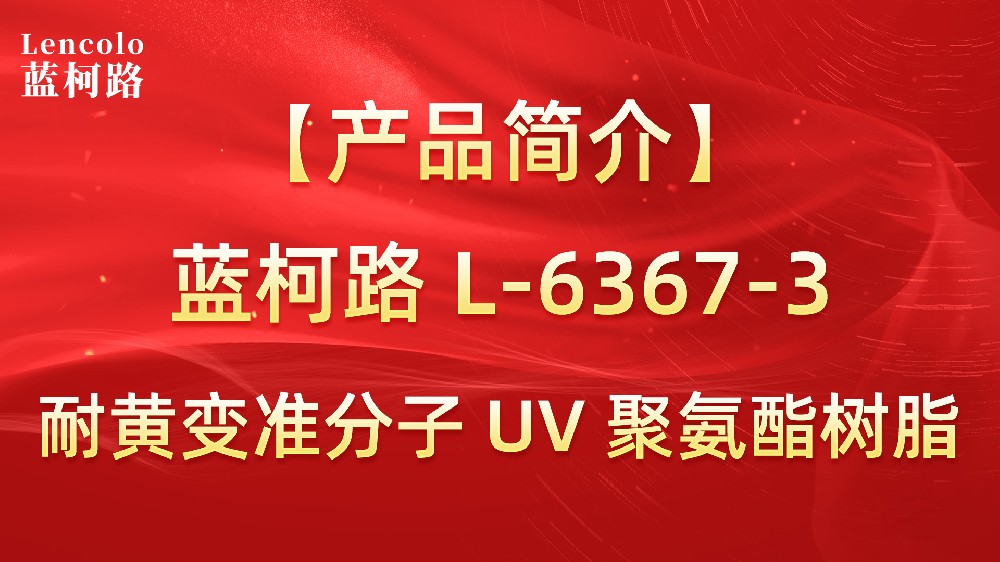 Lencolo
蓝柯路

【产品简介】

蓝柯路 L-6367-3

耐黄变准分子 UV 聚氨酯树脂